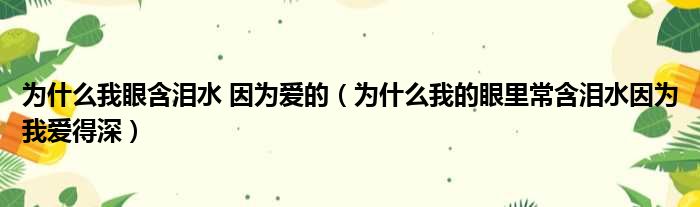 为什么我眼含泪水 因为爱的（为什么我的眼里常含泪水因为我爱得深）